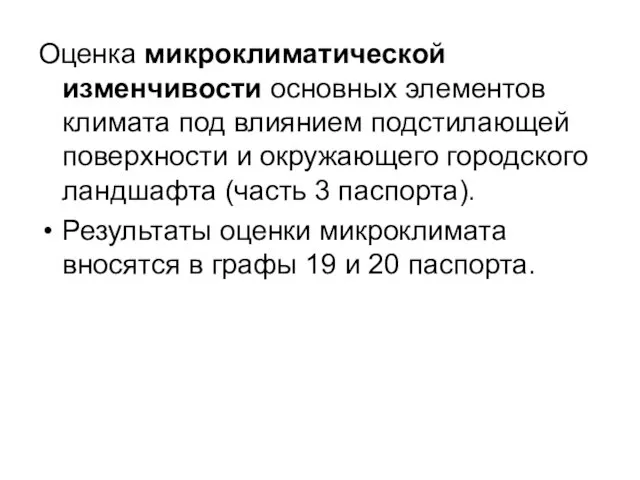 Оценка микроклиматической изменчивости основных элементов климата под влиянием подстилающей поверхности и окружающего городского ландшафта (часть 3 паспорта).

• Результаты оценки микроклимата вносятся в графы 19 и 20 паспорта.